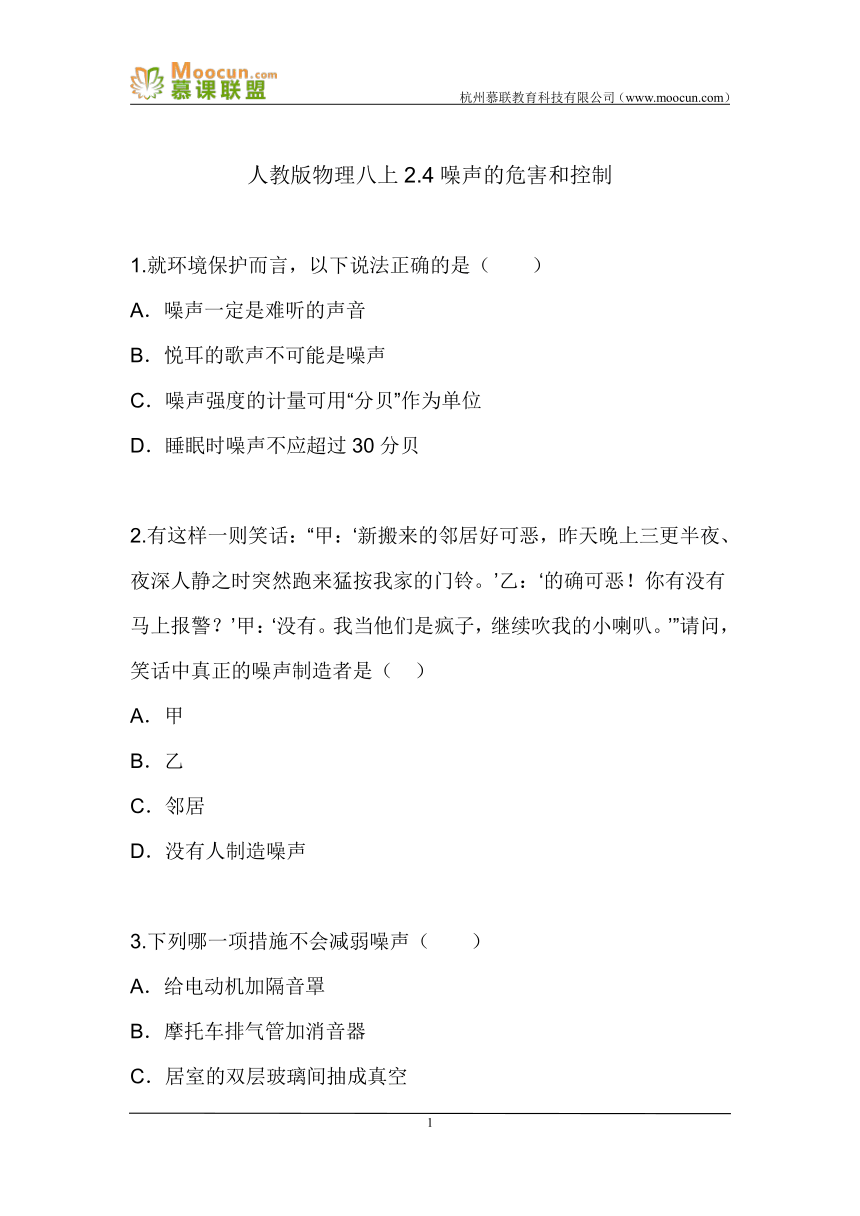 Moocun.com
慕课联盟
杭州慕联教育科技有限公司（www.moocun.com）

人教版物理八上 2.4 噪声的危害和控制

1.就环境保护而言，以下说法正确的是（　　）
A．噪声一定是难听的声音
B．悦耳的歌声不可能是噪声
C．噪声强度的计量可用“分贝”作为单位
D．睡眠时噪声不应超过 30 分贝

2.有这样一则笑话：“甲：‘新搬来的邻居好可恶，昨天晚上三更半夜、夜深人静之时突然跑来猛按我家的门铃。’乙：‘的确可恶！你有没有马上报警？’甲：‘没有。我当他们是疯子，继续吹我的小喇叭。’”请问，笑话中真正的噪声制造者是（　）
A．甲
B．乙
C．邻居
D．没有人制造噪声

3.下列哪一项措施不会减弱噪声（　　）
A．给电动机加隔音罩
B．摩托车排气管加消音器
C．居室的双层玻璃间抽成真空

1